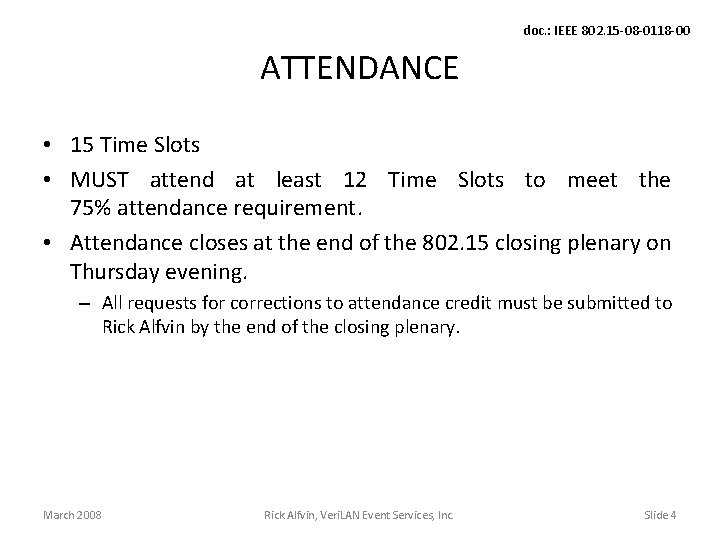 doc.: IEEE 802.15-08-0118-00

ATTENDANCE

• 15 Time Slots
• MUST attend at least 12 Time Slots to meet the 75% attendance requirement.
• Attendance closes at the end of the 802.15 closing plenary on Thursday evening.
– All requests for corrections to attendance credit must be submitted to Rick Alfvin by the end of the closing plenary.

March 2008

Rick Alfvin, VeriLAN Event Services, Inc.

Slide 4